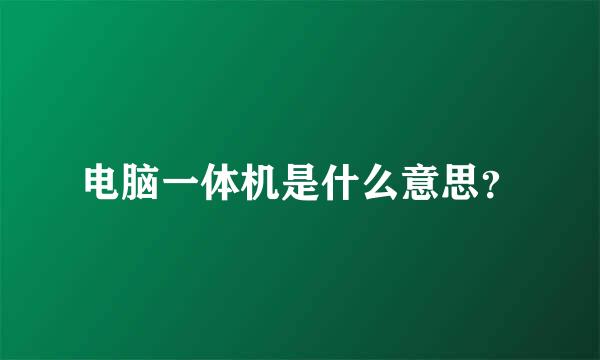 电脑一体机是什么意思?